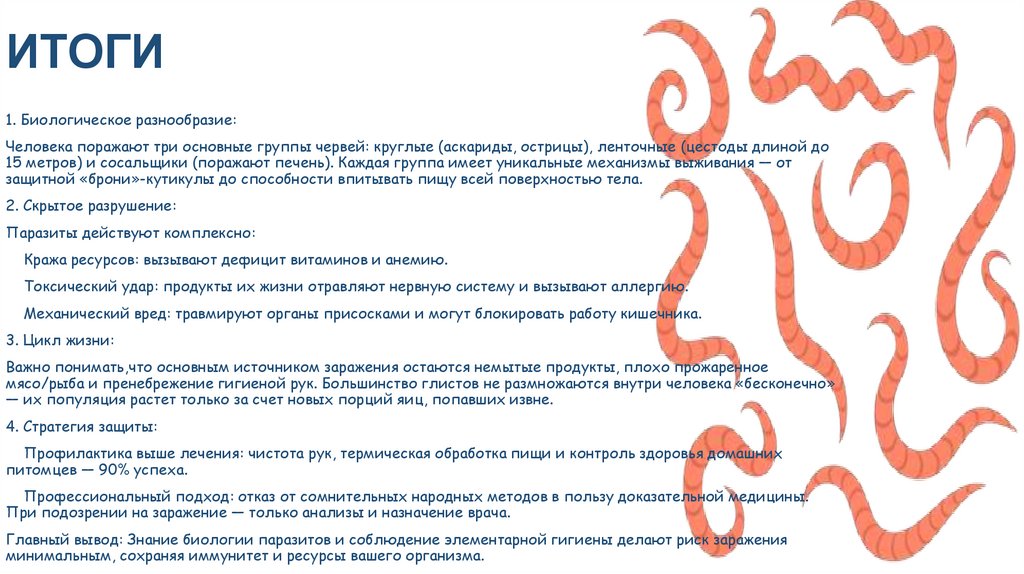 ИТОГИ

1. Биологическое разнообразие:

Человека поражают три основные группы червей: круглые (аскариды, острицы), ленточные (цестоды длиной до 15 метров) и сосальщики (поражают печень). Каждая группа имеет уникальные механизмы выживания — от защитной «брони»-кутикулы до способности впитывать пищу всей поверхностью тела.

2. Скрытое разрушение:

Паразиты действуют комплексно:

Кража ресурсов: вызывают дефицит витаминов и анемию.

Токсический удар: продукты их жизни отравляют нервную систему и вызывают аллергию.

Механический вред: травмируют органы присосками и могут блокировать работу кишечника.

3. Цикл жизни:

Важно понимать,что основным источником заражения остаются немытые продукты, плохо прожаренное мясо/рыба и пренебрежение гигиеной рук. Большинство глистов не размножаются внутри человека «бесконечно» — их популяция растет только за счет новых порций яиц, попавших извне.

4. Стратегия защиты:

Профилактика выше лечения: чистота рук, термическая обработка пищи и контроль здоровья домашних питомцев — 90% успеха.

Профессиональный подход: отказ от сомнительных народных методов в пользу доказательной медицины. При подозрении на заражение — только анализы и назначение врача.

Главный вывод: Знание биологии паразитов и соблюдение элементарной гигиены делают риск заражения минимальным, сохраняя иммунитет и ресурсы вашего организма.